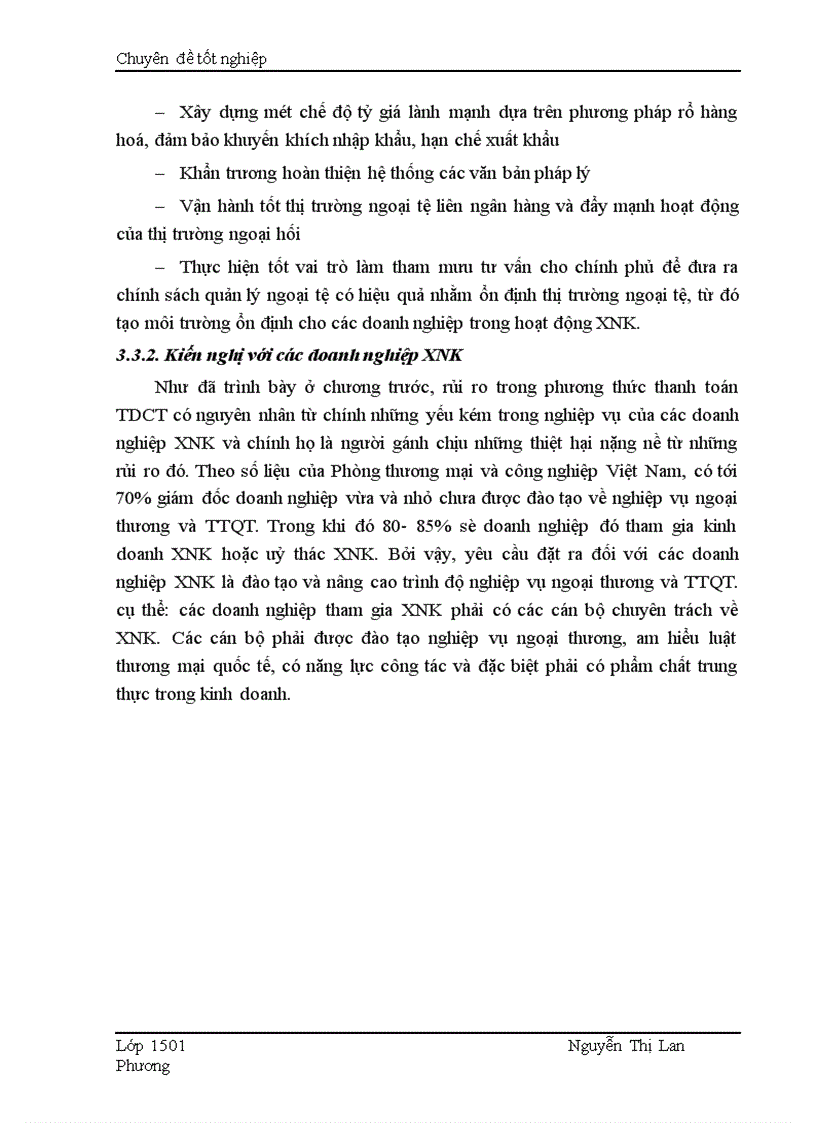 Chuyên đề tốt nghiệp

– Xây dựng mét chế độ tỷ giá lành mạnh dựa trên phương pháp rổ hàng hoá, đảm bảo khuyến khích nhập khẩu, hạn chế xuất khẩu

– Khẩn trương hoàn thiện hệ thống các văn bản pháp lý

– Vận hành tốt thị trường ngoại tệ liên ngân hàng và đẩy mạnh hoạt động của thị trường ngoại hối

– Thực hiện tốt vai trò làm tham mưu tư vấn cho chính phủ để đưa ra chính sách quản lý ngoại tệ có hiệu quả nhằm ổn định thị trường ngoại tệ, từ đó tạo môi trường ổn định cho các doanh nghiệp trong hoạt động XNK.

3.3.2. Kiến nghị với các doanh nghiệp XNK

Như đã trình bày ở chương trước, rủi ro trong phương thức thanh toán TDCT có nguyên nhân từ chính những yếu kém trong nghiệp vụ của các doanh nghiệp XNK và chính họ là người gánh chịu những thiệt hại nặng nề từ những rủi ro đó. Theo số liệu của Phòng thương mại và công nghiệp Việt Nam, có tới 70% giám đốc doanh nghiệp vừa và nhỏ chưa được đào tạo về nghiệp vụ ngoại thương và TTQT. Trong khi đó 80- 85% sè doanh nghiệp đó tham gia kinh doanh XNK hoặc uỷ thác XNK. Bởi vậy, yêu cầu đặt ra đối với các doanh nghiệp XNK là đào tạo và nâng cao trình độ nghiệp vụ ngoại thương và TTQT. cụ thể: các doanh nghiệp tham gia XNK phải có các cán bộ chuyên trách về XNK. Các cán bộ phải được đào tạo nghiệp vụ ngoại thương, am hiểu luật thương mại quốc tế, có năng lực công tác và đặc biệt phải có phẩm chất trung thực trong kinh doanh.

Lớp 1501 Nguyễn Thị Lan Phương